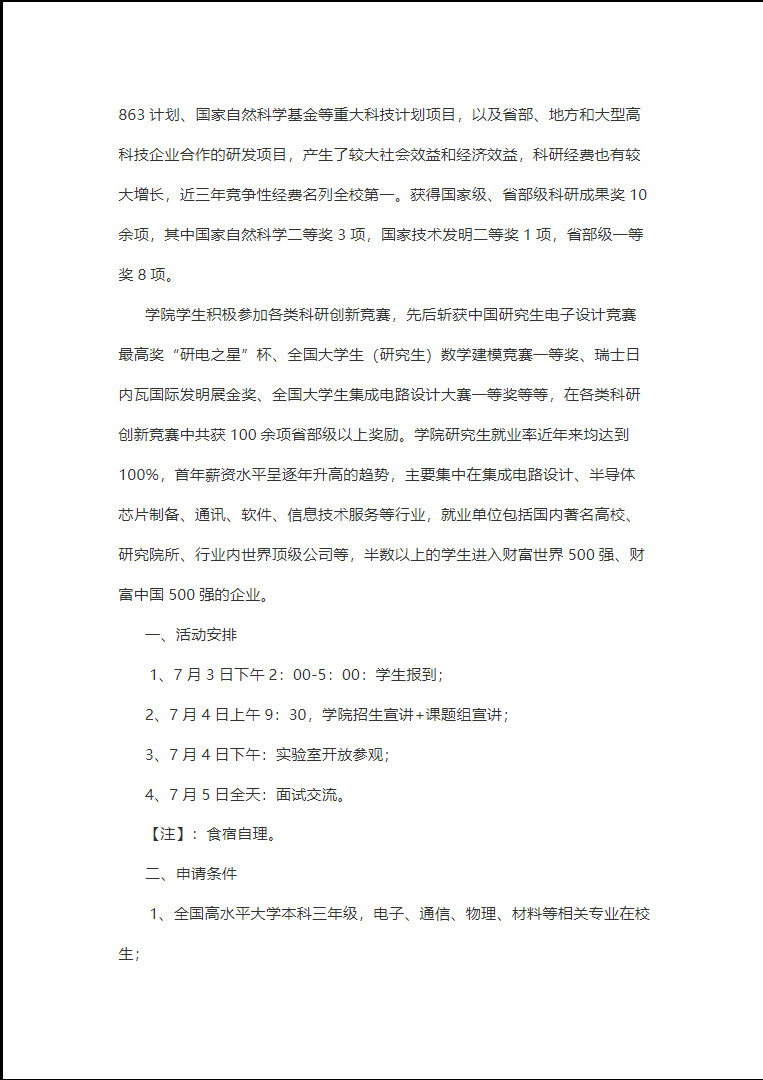 863 计划、国家自然科学基金等重大科技计划项目，以及省部、地方和大型高科技企业合作的研发项目，产生了较大社会效益和经济效益，科研经费也有较大增长，近三年竞争性经费名列全校第一。获得国家级、省部级科研成果奖 10 余项，其中国家自然科学二等奖 3 项，国家技术发明二等奖 1 项，省部级一等奖 8 项。

学院学生积极参加各类科研创新竞赛，先后斩获中国研究生电子设计竞赛最高奖“研电之星”杯、全国大学生（研究生）数学建模竞赛一等奖、瑞士日内瓦国际发明展金奖、全国大学生集成电路设计大赛一等奖等等，在各类科研创新竞赛中共获 100 余项省部级以上奖励。学院研究生就业率近年来均达到 100%，首年薪资水平呈逐年升高的趋势，主要集中在集成电路设计、半导体芯片制备、通讯、软件、信息技术服务等行业，就业单位包括国内著名高校、研究院所、行业内世界顶级公司等，半数以上的学生进入财富世界 500 强、财富中国 500 强的企业。

一、活动安排

1、7 月 3 日下午 2：00-5：00：学生报到；

2、7 月 4 日上午 9：30，学院招生宣讲+课题组宣讲；

3、7 月 4 日下午：实验室开放参观；

4、7 月 5 日全天：面试交流。

【注】：食宿自理。

二、申请条件

1、全国高水平大学本科三年级，电子、通信、物理、材料等相关专业在校生；